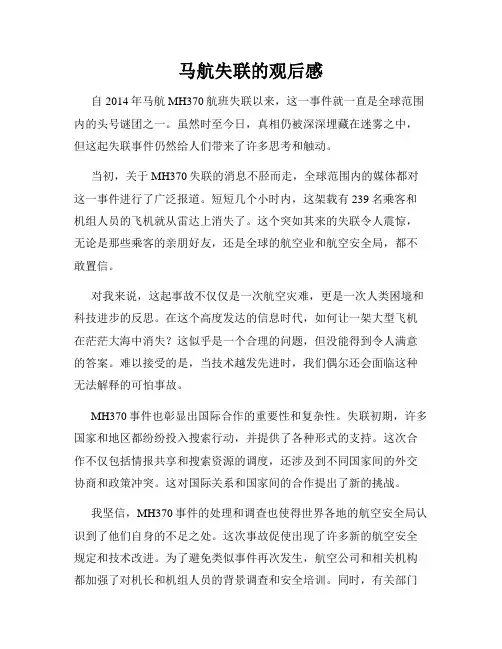 马航失联的观后感

自 2014 年马航 MH370 航班失联以来，这一事件就一直是全球范围内的头号谜团之一。虽然时至今日，真相仍被深深埋藏在迷雾之中，但这起失联事件仍然给人们带来了许多思考和触动。

当初，关于 MH370 失联的消息不胫而走，全球范围内的媒体都对这一事件进行了广泛报道。短短几个小时内，这架载有 239 名乘客和机组人员的飞机就从雷达上消失了。这个突如其来的失联令人震惊，无论是那些乘客的亲朋好友，还是全球的航空业和航空安全局，都不敢置信。

对我来说，这起事故不仅仅是一次航空灾难，更是一次人类困境和科技进步的反思。在这个高度发达的信息时代，如何让一架大型飞机在茫茫大海中消失？这似乎是一个合理的问题，但没能得到令人满意的答案。难以接受的是，当技术越发先进时，我们偶尔还会面临这种无法解释的可怕事故。

MH370 事件也彰显出国际合作的重要性和复杂性。失联初期，许多国家和地区都纷纷投入搜索行动，并提供了各种形式的支持。这次合作不仅包括情报共享和搜索资源的调度，还涉及到不同国家间的外交协商和政策冲突。这对国际关系和国家间的合作提出了新的挑战。

我坚信，MH370 事件的处理和调查也使得世界各地的航空安全局认识到了他们自身的不足之处。这次事故促使出现了许多新的航空安全规定和技术改进。为了避免类似事件再次发生，航空公司和相关机构都加强了对机长和机组人员的背景调查和安全培训。同时，有关部门